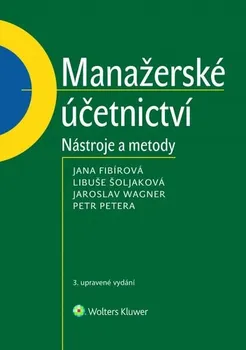 Manažerské účetnictví

Nástroje a metody

JANA FIBÍROVÁ
LIBUŠE ŠOLJAKOVÁ
JAROSLAV WAGNER
PETR PETERA

3. upravené vydání

Wolters Kluwer